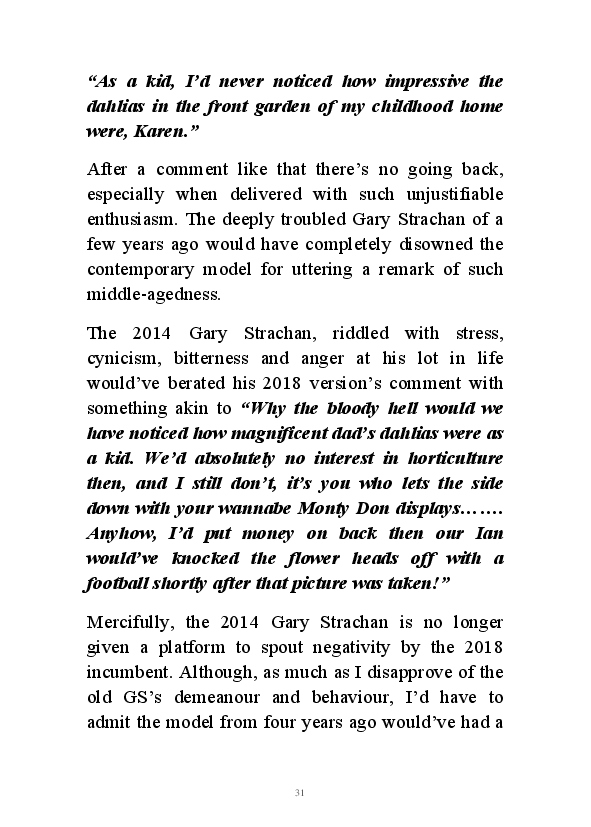 “As a kid, I’d never noticed how impressive the dahlias in the front garden of my childhood home were, Karen.”

After a comment like that there’s no going back, especially when delivered with such unjustifiable enthusiasm. The deeply troubled Gary Strachan of a few years ago would have completely disowned the contemporary model for uttering a remark of such middle-agedness.

The 2014 Gary Strachan, riddled with stress, cynicism, bitterness and anger at his lot in life would’ve berated his 2018 version’s comment with something akin to “Why the bloody hell would we have noticed how magnificent dad’s dahlias were as a kid. We’d absolutely no interest in horticulture then, and I still don’t, it’s you who lets the side down with your wannabe Monty Don displays……. Anyhow, I’d put money on back then our Ian would’ve knocked the flower heads off with a football shortly after that picture was taken!”

Mercifully, the 2014 Gary Strachan is no longer given a platform to spout negativity by the 2018 incumbent. Although, as much as I disapprove of the old GS’s demeanour and behaviour, I’d have to admit the model from four years ago would’ve had a

31